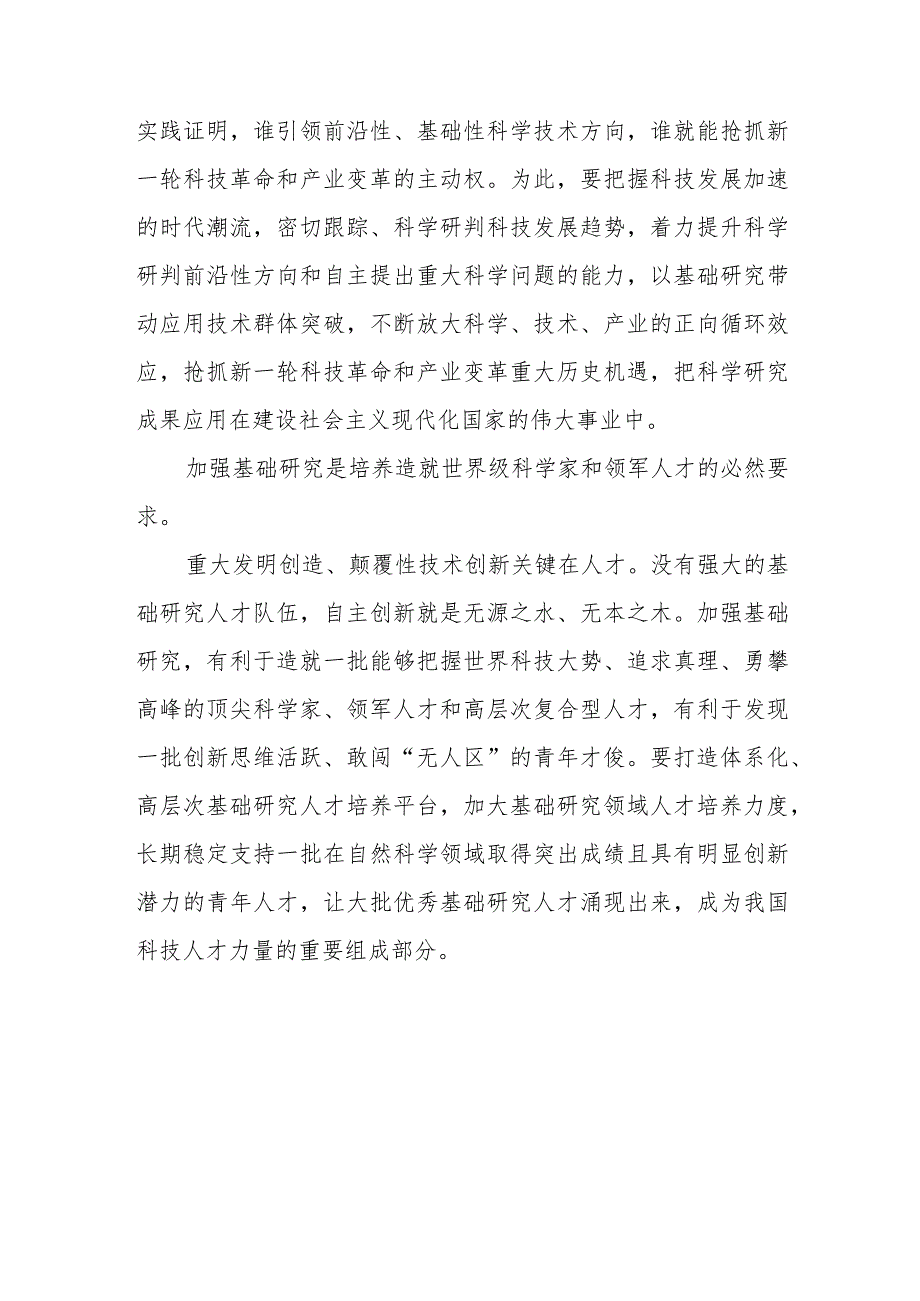 实践证明，谁引领前沿性、基础性科学技术方向，谁就能抢抓新一轮科技革命和产业变革的主动权。为此，要把握科技发展加速的时代潮流，密切跟踪、科学研判科技发展趋势，着力提升科学研判前沿性方向和自主提出重大科学问题的能力，以基础研究带动应用技术群体突破，不断放大科学、技术、产业的正向循环效应，抢抓新一轮科技革命和产业变革重大历史机遇，把科学研究成果应用在建设社会主义现代化国家的伟大事业中。

加强基础研究是培养造就世界级科学家和领军人才的必然要求。

重大发明创造、颠覆性技术创新关键在人才。没有强大的基础研究人才队伍，自主创新就是无源之水、无本之木。加强基础研究，有利于造就一批能够把握世界科技大势、追求真理、勇攀高峰的顶尖科学家、领军人才和高层次复合型人才，有利于发现一批创新思维活跃、敢闯“无人区”的青年才俊。要打造体系化、高层次基础研究人才培养平台，加大基础研究领域人才培养力度，长期稳定支持一批在自然科学领域取得突出成绩且具有明显创新潜力的青年人才，让大批优秀基础研究人才涌现出来，成为我国科技人才力量的重要组成部分。